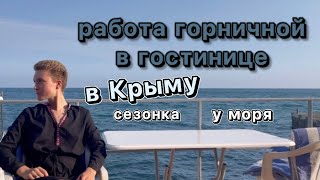 работа горничной в гостинице

в Крыму

сезонка

у моря